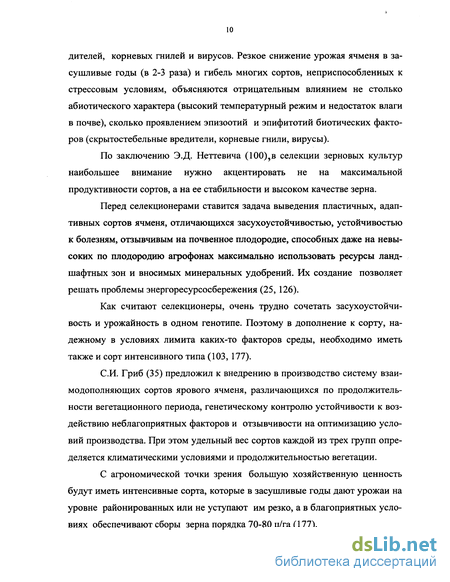 10

дителей, корневых гнилей и вирусов. Резкое снижение урожая ячменя в засушливые годы (в 2-3 раза) и гибель многих сортов, неприспособленных к стрессовым условиям, объясняются отрицательным влиянием не столько абиотического характера (высокий температурный режим и недостаток влаги в почве), сколько проявлением эпизоотий и эпифитотий биотических факторов (скрытостебельные вредители, корневые гнили, вирусы).

По заключению Э.Д. Неттевича (100),в селекции зерновых культур наибольшее внимание нужно акцентировать не на максимальной продуктивности сортов, а на ее стабильности и высоком качестве зерна.

Перед селекционерами ставится задача выведения пластичных, адаптивных сортов ячменя, отличающихся засухоустойчивостью, устойчивостью к болезням, отзывчивым на почвенное плодородие, способных даже на невысоких по плодородию агрофонах максимально использовать ресурсы ландшафтных зон и вносимых минеральных удобрений. Их создание позволяет решать проблемы энергоресурсосбережения (25, 126).

Как считают селекционеры, очень трудно сочетать засухоустойчивость и урожайность в одном генотипе. Поэтому в дополнение к сорту, надежному в условиях лимита каких-то факторов среды, необходимо иметь также и сорт интенсивного типа (103, 177).

С.И. Гриб (35) предложил к внедрению в производство систему взаимодополняющих сортов ярового ячменя, различающихся по продолжительности вегетационного периода, генетическому контролю устойчивости к воздействию неблагоприятных факторов и отзывчивости на оптимизацию условий производства. При этом удельный вес сортов каждой из трех групп определяется климатическими условиями и продолжительностью вегетации.

С агрономической точки зрения большую хозяйственную ценность будут иметь интенсивные сорта, которые в засушливые годы дают урожаи на уровне районированных или не уступают им резко, а в благоприятных условиях обеспечивают сборы зерна порядка 70-80 ц/га (177).

dsLib.net
библиотека диссертаций